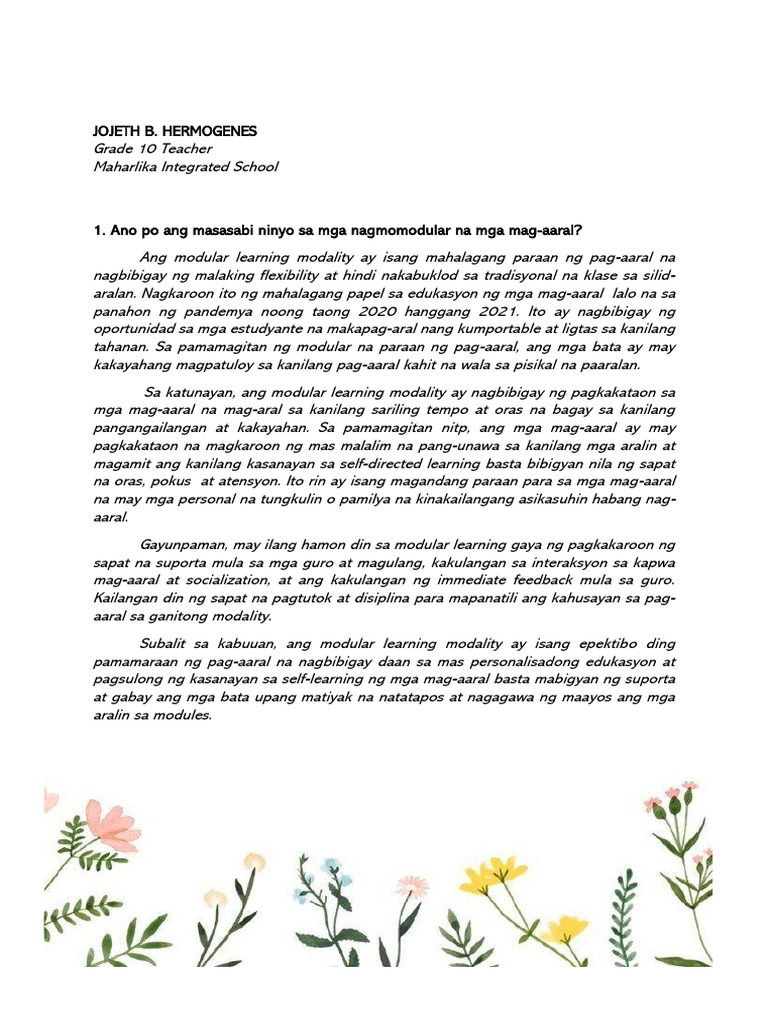 JOJETH B. HERMOGENES
Grade 10 Teacher
Maharlika Integrated School

1. Ano po ang masasabi ninyo sa mga nagmomodular na mga mag-aaral?

Ang modular learning modality ay isang mahalagang paraan ng pag-aaral na nagbibigay ng malaking flexibility at hindi nakabuklod sa tradisyonal na klase sa silid-aralan. Nagkaroon ito ng mahalagang papel sa edukasyon ng mga mag-aaral lalo na sa panahon ng pandemya noong taong 2020 hanggang 2021. Ito ay nagbibigay ng oportunidad sa mga estudyante na makapag-aral nang kumportable at ligtas sa kanilang tahanan. Sa pamamagitan ng modular na paraan ng pag-aaral, ang mga bata ay may kakayahang magpatuloy sa kanilang pag-aaral kahit na wala sa pisikal na paaralan.

Sa katunayan, ang modular learning modality ay nagbibigay ng pagkakataon sa mga mag-aaral na mag-aral sa kanilang sariling tempo at oras na bagay sa kanilang pangangailangan at kakayahan. Sa pamamagitan nitp, ang mga mag-aaral ay may pagkakataon na magkaroon ng mas malalim na pang-unawa sa kanilang mga aralin at magamit ang kanilang kasanayan sa self-directed learning basta bibigyan nila ng sapat na oras, pokus at atensyon. Ito rin ay isang magandang paraan para sa mga mag-aaral na may mga personal na tungkulin o pamilya na kinakailangang asikasuhin habang nag-aaral.

Gayunpaman, may ilang hamon din sa modular learning gaya ng pagkakaroon ng sapat na suporta mula sa mga guro at magulang, kakulangan sa interaksyon sa kapwa mag-aaral at socialization, at ang kakulangan ng immediate feedback mula sa guro. Kailangan din ng sapat na pagtutok at disiplina para mapanatili ang kahusayan sa pag-aaral sa ganitong modality.

Subalit sa kabuuan, ang modular learning modality ay isang epektibo ding pamamaraan ng pag-aaral na nagbibigay daan sa mas personalisadong edukasyon at pagsulong ng kasanayan sa self-learning ng mga mag-aaral basta mabigyan ng suporta at gabay ang mga bata upang matiyak na natatapos at nagagawa ng maayos ang mga aralin sa modules.